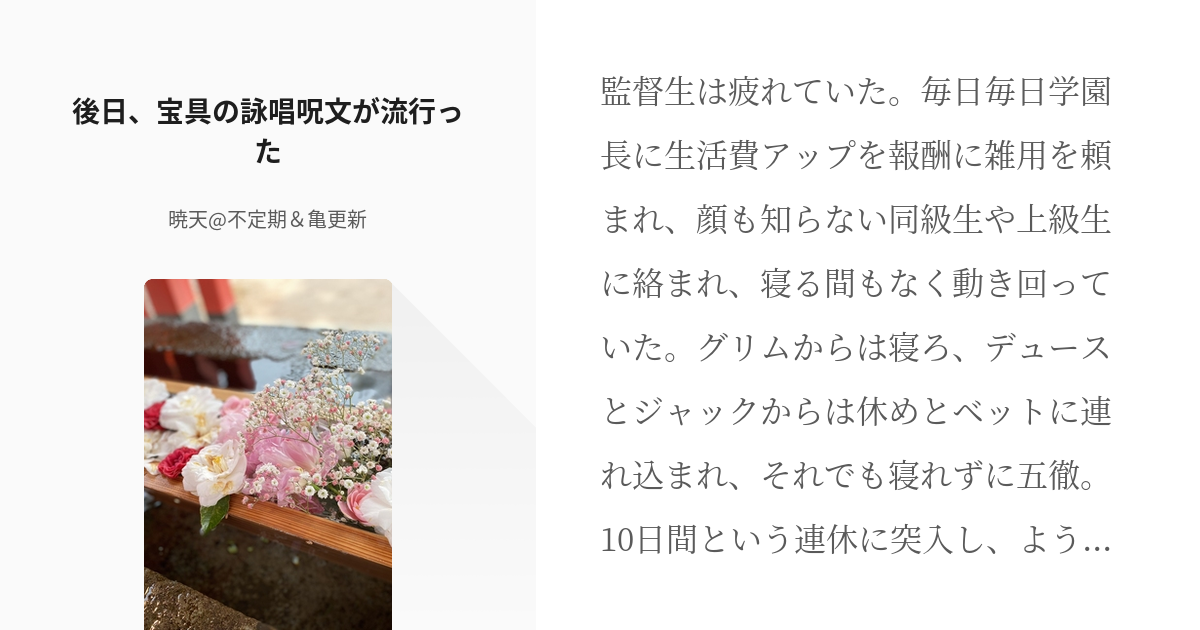 後日、宝具の詠唱呪文が流行った

暁天@不定期＆亀更新

監督生は疲れていた。毎日毎日学園長に生活費アップを報酬に雑用を頼まれ、顔も知らない同級生や上級生に絡まれ、寝る間もなく動き回っていた。グリムからは寝ろ、デュースとジャックからは休めとベットに連れ込まれ、それでも寝れずに五徹。10日間という連休に突入し、よう…